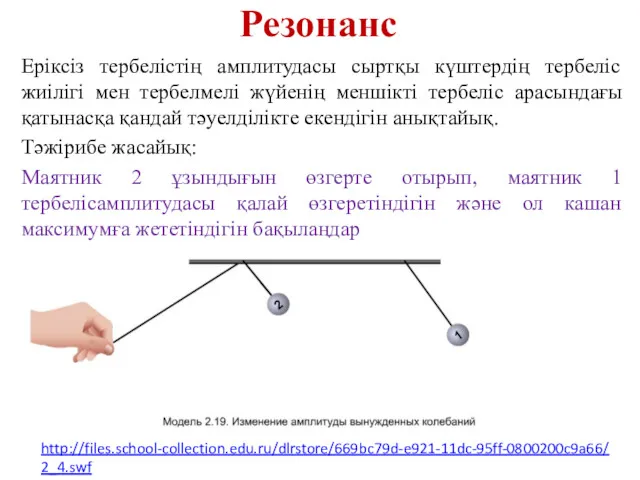 Резонанс

Еріксіз тербелістің амплитудасы сыртқы күштердің тербеліс жиілігі мен тербелмелі жүйенің меншікті тербеліс арасындағы қатынасқа қандай тәуелділікте екендігін анықтайық.

Тәжірибе жасайық:

Маятник 2 ұзындығын өзгерте отырып, маятник 1 тербелісамплитудасы қалай өзгеретіндігін және ол кашан максимумға жететіндігін бақыландар

2

1

Модель 2.19. Изменение амплитуды вынужденных колебаний

http://files.school-collection.edu.ru/dlrstore/669bc79d-e921-11dc-95ff-0800200c9a66/2_4.swf